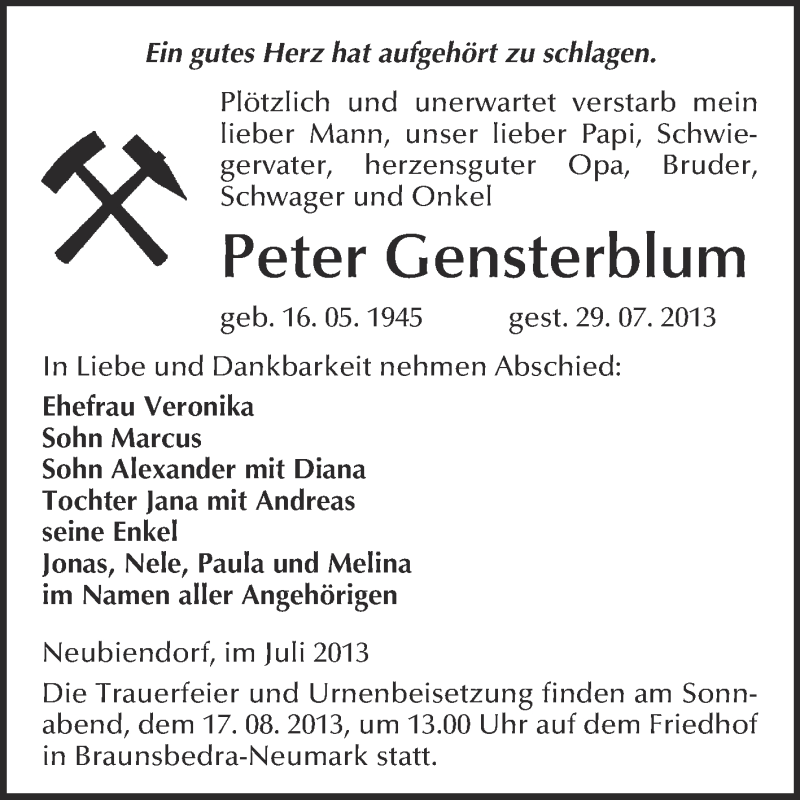 Ein gutes Herz hat aufgehört zu schlagen.

Plötzlich und unerwartet verstarb mein lieber Mann, unser lieber Papi, Schwiegervater, herzensguter Opa, Bruder, Schwager und Onkel

Peter Gensterblum

geb. 16. 05. 1945 gest. 29. 07. 2013

In Liebe und Dankbarkeit nehmen Abschied:

Ehefrau Veronika
Sohn Marcus
Sohn Alexander mit Diana
Tochter Jana mit Andreas
seine Enkel
Jonas, Nele, Paula und Melina
im Namen aller Angehörigen

Neubiendorf, im Juli 2013

Die Trauerfeier und Urnenbeisetzung finden am Sonnabend, dem 17. 08. 2013, um 13.00 Uhr auf dem Friedhof in Braunsbedra-Neumark statt.